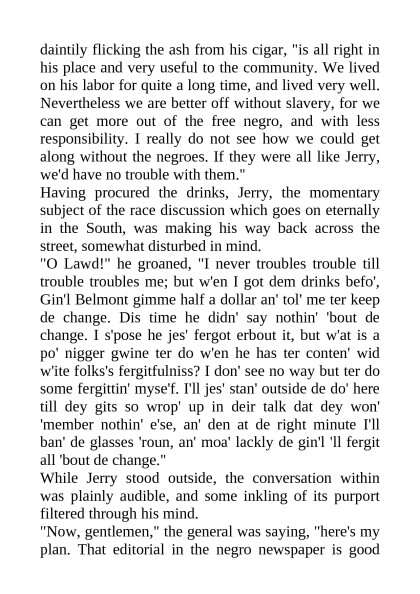 daintily flicking the ash from his cigar, "is all right in his place and very useful to the community. We lived on his labor for quite a long time, and lived very well. Nevertheless we are better off without slavery, for we can get more out of the free negro, and with less responsibility. I really do not see how we could get along without the negroes. If they were all like Jerry, we'd have no trouble with them."

Having procured the drinks, Jerry, the momentary subject of the race discussion which goes on eternally in the South, was making his way back across the street, somewhat disturbed in mind.

"O Lawd!" he groaned, "I never troubles trouble till trouble troubles me; but w'en I got dem drinks befo', Gin'l Belmont gimme half a dollar an' tol' me ter keep de change. Dis time he didn' say nothin' 'bout de change. I s'pose he jes' fergot erbout it, but w'at is a po' nigger gwine ter do w'en he has ter conten' wid w'ite folks's fergitfulniss? I don' see no way but ter do some fergittin' myse'f. I'll jes' stan' outside de do' here till dey gits so wrop' up in deir talk dat dey won' 'member nothin' e'se, an' den at de right minute I'll ban' de glasses 'roun, an' moa' lackly de gin'l 'll fergit all 'bout de change."

While Jerry stood outside, the conversation within was plainly audible, and some inkling of its purport filtered through his mind.

"Now, gentlemen," the general was saying, "here's my plan. That editorial in the negro newspaper is good